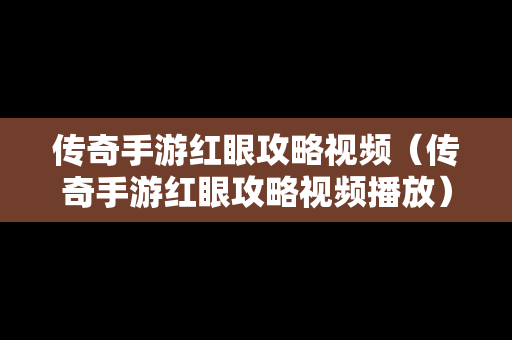 传奇手游红眼攻略视频（传奇手游红眼攻略视频播放）